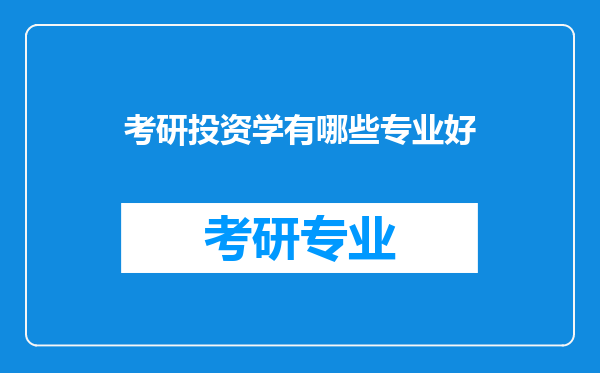 考研投资学有哪些专业好

考研专业